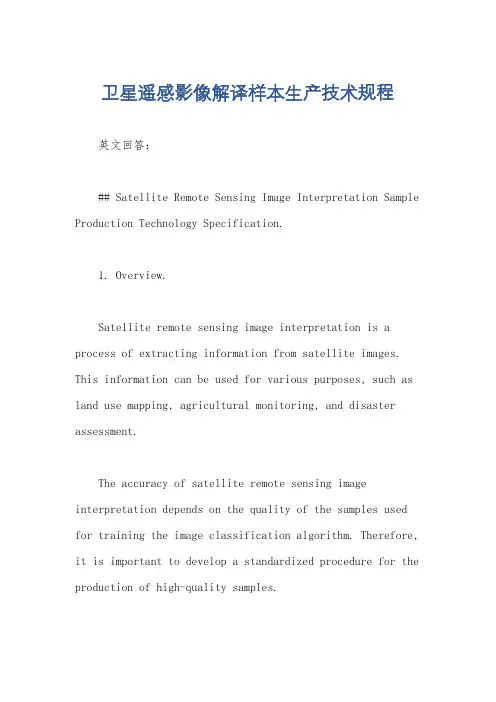 卫星遥感影像解译样本生产技术规程

英文回答：

## Satellite Remote Sensing Image Interpretation Sample Production Technology Specification.

1. Overview.

Satellite remote sensing image interpretation is a process of extracting information from satellite images. This information can be used for various purposes, such as land use mapping, agricultural monitoring, and disaster assessment.

The accuracy of satellite remote sensing image interpretation depends on the quality of the samples used for training the image classification algorithm. Therefore, it is important to develop a standardized procedure for the production of high-quality samples.